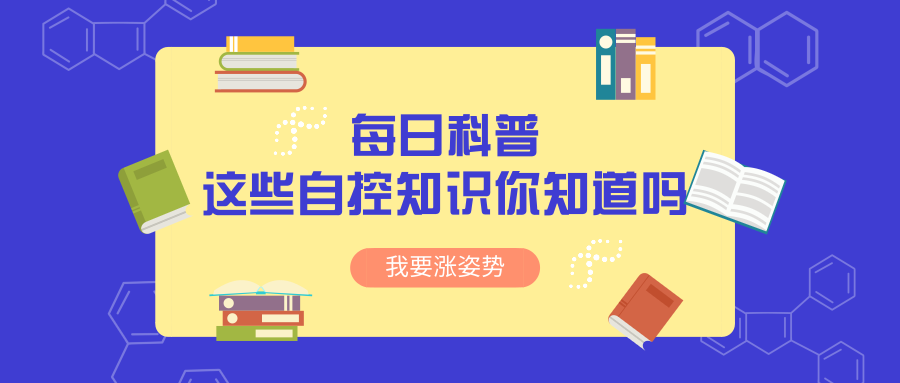 每日科普
这些自控知识你知道吗

我要涨姿势